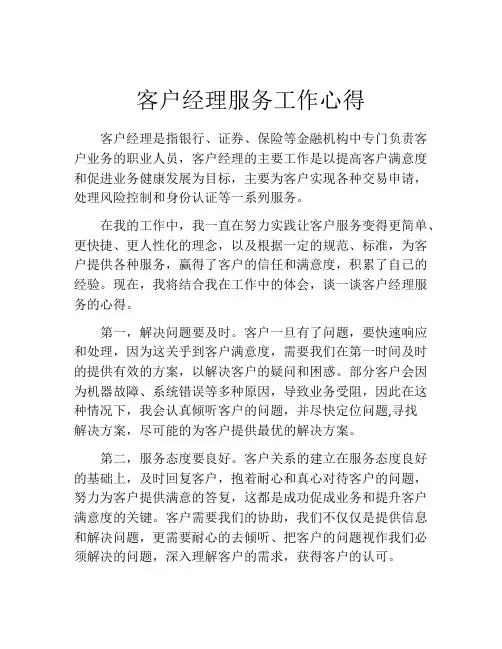 客户经理服务工作心得

客户经理是指银行、证券、保险等金融机构中专门负责客户业务的职业人员，客户经理的主要工作是以提高客户满意度和促进业务健康发展为目标，主要为客户实现各种交易申请，处理风险控制和身份认证等一系列服务。

在我的工作中，我一直在努力实践让客户服务变得更简单、更快捷、更人性化的理念，以及根据一定的规范、标准，为客户提供各种服务，赢得了客户的信任和满意度，积累了自己的经验。现在，我将结合我在工作中的体会，谈一谈客户经理服务的心得。

第一，解决问题要及时。客户一旦有了问题，要快速响应和处理，因为这关乎到客户满意度，需要我们在第一时间及时的提供有效的方案，以解决客户的疑问和困惑。部分客户会因为机器故障、系统错误等多种原因，导致业务受阻，因此在这种情况下，我会认真倾听客户的问题，并尽快定位问题,寻找解决方案，尽可能的为客户提供最优的解决方案。

第二，服务态度要良好。客户关系的建立在服务态度良好的基础上，及时回复客户，抱着耐心和真心对待客户的问题，努力为客户提供满意的答复，这都是成功促成业务和提升客户满意度的关键。客户需要我们的协助，我们不仅仅是提供信息和解决问题，更需要耐心的去倾听、把客户的问题视作我们必须解决的问题，深入理解客户的需求，获得客户的认可。